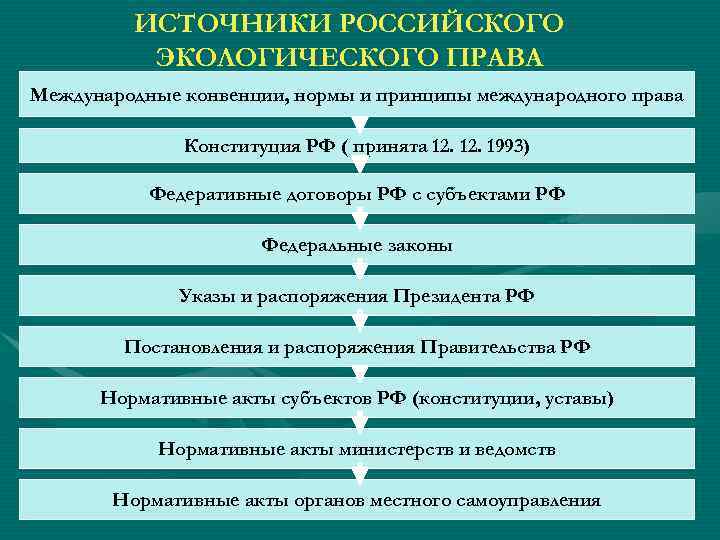 ИСТОЧНИКИ РОССИЙСКОГО ЭКОЛОГИЧЕСКОГО ПРАВА

Международные конвенции, нормы и принципы международного права

Конституция РФ ( принята 12. 12. 1993)

Федеративные договоры РФ с субъектами РФ

Федеральные законы

Указы и распоряжения Президента РФ

Постановления и распоряжения Правительства РФ

Нормативные акты субъектов РФ (конституции, уставы)

Нормативные акты министерств и ведомств

Нормативные акты органов местного самоуправления